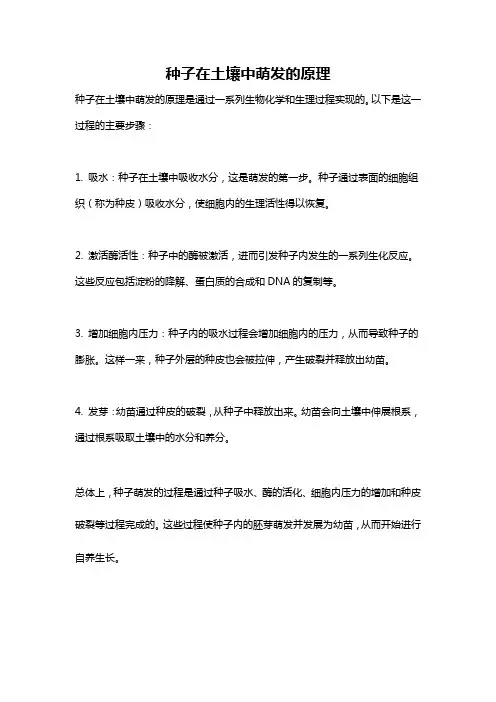 种子在土壤中萌发的原理

种子在土壤中萌发的原理是通过一系列生物化学和生理过程实现的。以下是这一过程的主要步骤：

1. 吸水：种子在土壤中吸收水分，这是萌发的第一步。种子通过表面的细胞组织（称为种皮）吸收水分，使细胞内的生理活性得以恢复。

2. 激活酶活性：种子中的酶被激活，进而引发种子内发生的一系列生化反应。这些反应包括淀粉的降解、蛋白质的合成和 DNA 的复制等。

3. 增加细胞内压力：种子内的吸水过程会增加细胞内的压力，从而导致种子的膨胀。这样一来，种子外层的种皮也会被拉伸，产生破裂并释放出幼苗。

4. 发芽：幼苗通过种皮的破裂，从种子中释放出来。幼苗会向土壤中伸展根系，通过根系吸取土壤中的水分和养分。

总体上，种子萌发的过程是通过种子吸水、酶的活化、细胞内压力的增加和种皮破裂等过程完成的。这些过程使种子内的胚芽萌发并发展为幼苗，从而开始进行自养生长。